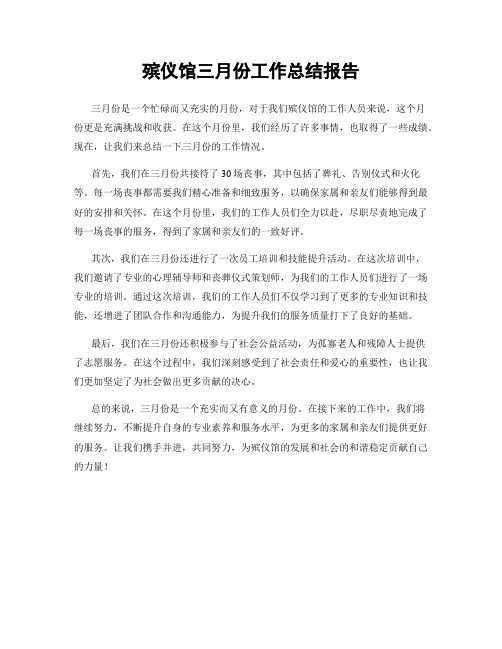 殡仪馆三月份工作总结报告

三月份是一个忙碌而又充实的月份，对于我们殡仪馆的工作人员来说，这个月份更是充满挑战和收获。在这个月份里，我们经历了许多事情，也取得了一些成绩。现在，让我们来总结一下三月份的工作情况。

首先，我们在三月份共接待了30场丧事，其中包括了葬礼、告别仪式和火化等。每一场丧事都需要我们精心准备和细致服务，以确保家属和亲友们能够得到最好的安排和关怀。在这个月份里，我们的工作人员们全力以赴，尽职尽责地完成了每一场丧事的服务，得到了家属和亲友们的一致好评。

其次，我们在三月份还进行了一次员工培训和技能提升活动。在这次培训中，我们邀请了专业的心理辅导师和丧葬仪式策划师，为我们的工作人员们进行了一场专业的培训。通过这次培训，我们的工作人员们不仅学习到了更多的专业知识和技能，还增进了团队合作和沟通能力，为提升我们的服务质量打下了良好的基础。

最后，我们在三月份还积极参与了社会公益活动，为孤寡老人和残障人士提供了志愿服务。在这个过程中，我们深刻感受到了社会责任和爱心的重要性，也让我们更加坚定了为社会做出更多贡献的决心。

总的来说，三月份是一个充实而又有意义的月份。在接下来的工作中，我们将继续努力，不断提升自身的专业素养和服务水平，为更多的家属和亲友们提供更好的服务。让我们携手并进，共同努力，为殡仪馆的发展和社会的和谐稳定贡献自己的力量！